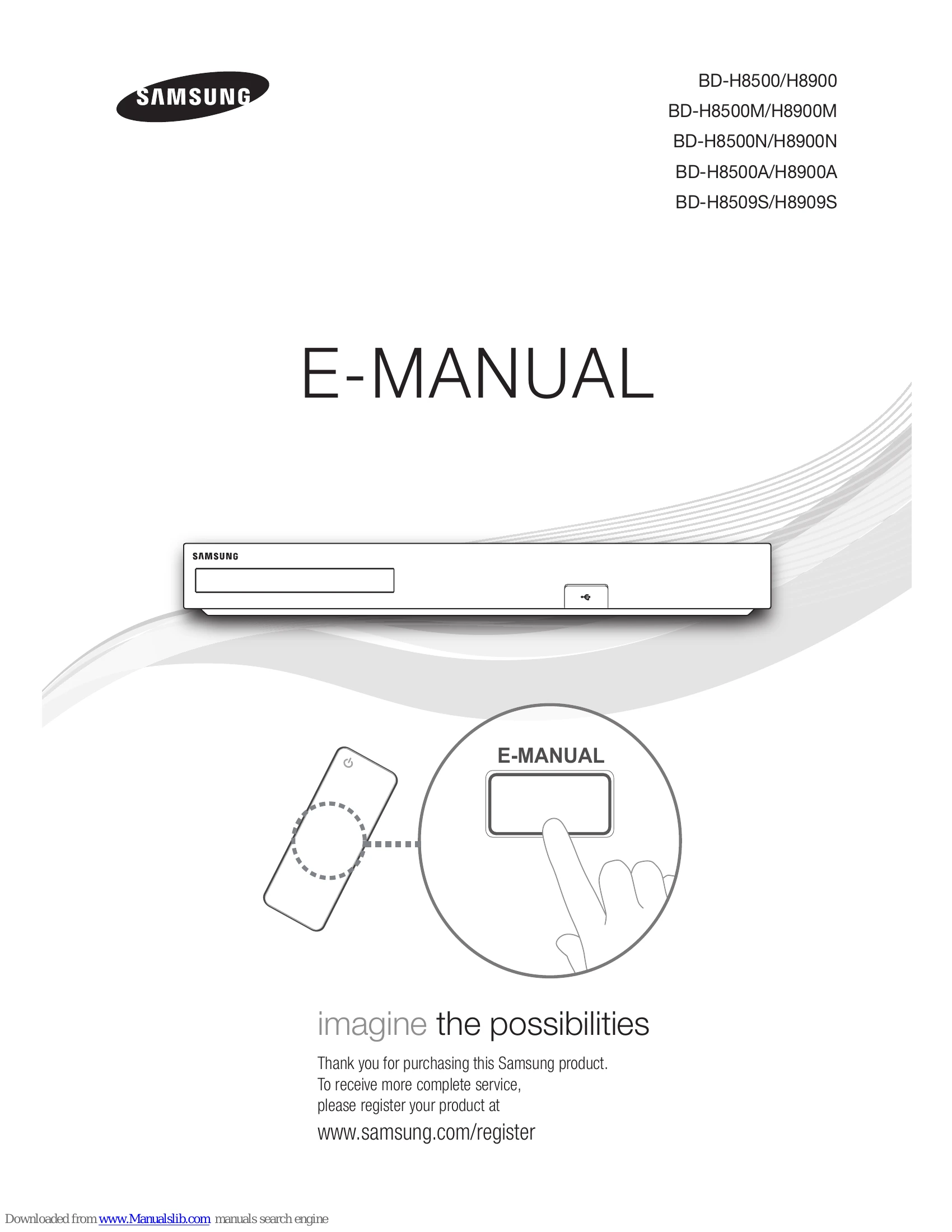 SAMSUNG

BD-H8500/H8900
BD-H8500M/H8900M
BD-H8500N/H8900N
BD-H8500A/H8900A
BD-H8509S/H8909S

E-MANUAL

SAMSUNG

E-MANUAL

imagine the possibilities

Thank you for purchasing this Samsung product.
To receive more complete service,
please register your product at

www.samsung.com/register

Downloaded from www.Manualslib.com manuals search engine